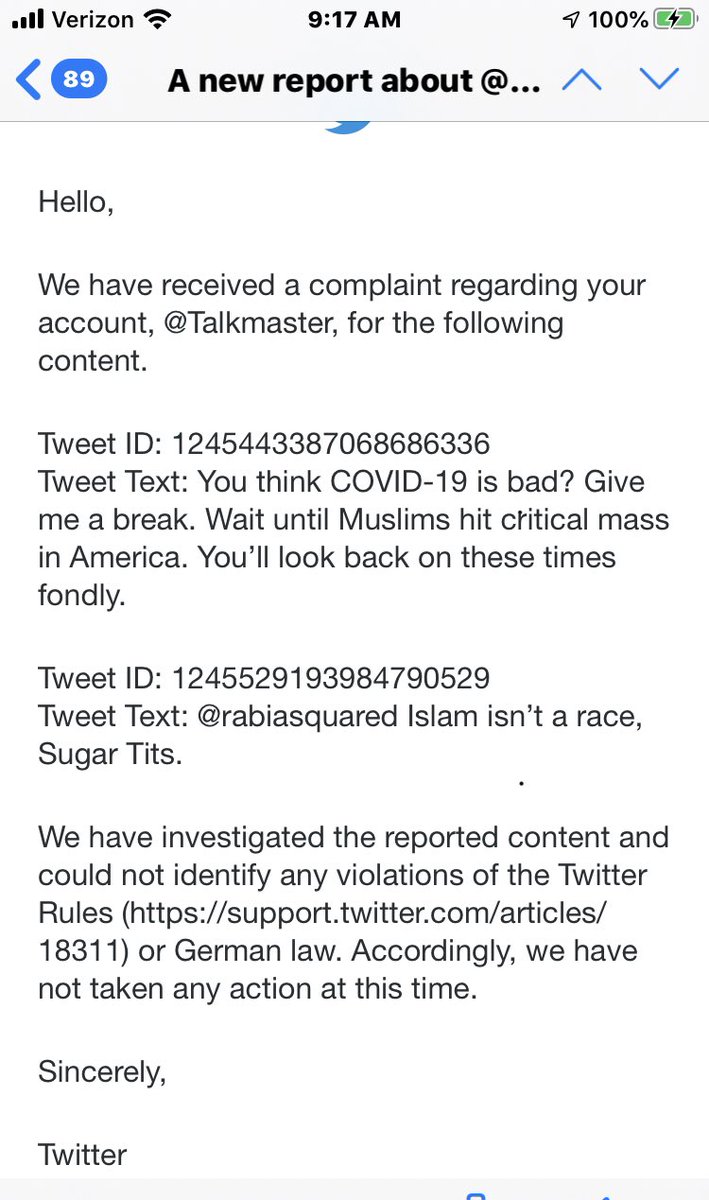 Verizon 9:17 AM 100%

89 A new report about @...

Hello,

We have received a complaint regarding your account, @Talkmaster, for the following content.

Tweet ID: 1245443387068686336
Tweet Text: You think COVID-19 is bad? Give me a break. Wait until Muslims hit critical mass in America. You'll look back on these times fondly.

Tweet ID: 1245529193984790529
Tweet Text: @rabiasquared Islam isn't a race, Sugar Tits.

We have investigated the reported content and could not identify any violations of the Twitter Rules (https://support.twitter.com/articles/18311) or German law. Accordingly, we have not taken any action at this time.

Sincerely,

Twitter